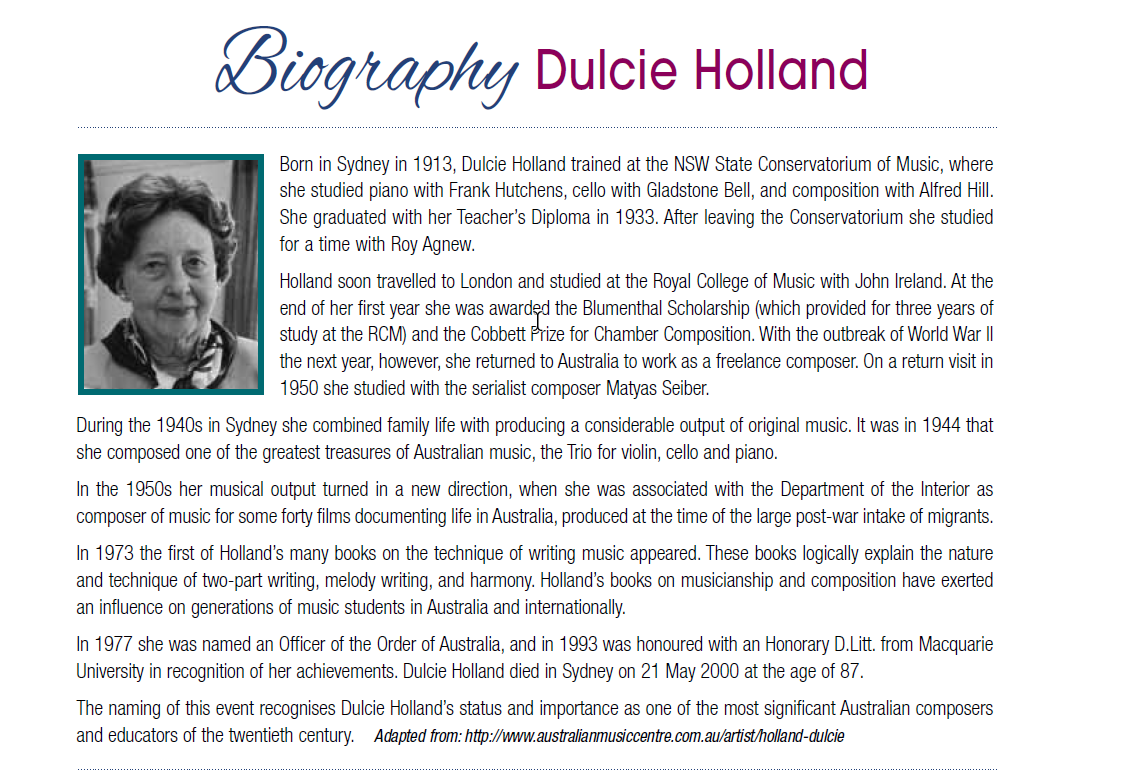 Biography Dulcie Holland

Born in Sydney in 1913, Dulcie Holland trained at the NSW State Conservatorium of Music, where she studied piano with Frank Hutchens, cello with Gladstone Bell, and composition with Alfred Hill. She graduated with her Teacher's Diploma in 1933. After leaving the Conservatorium she studied for a time with Roy Agnew.

Holland soon travelled to London and studied at the Royal College of Music with John Ireland. At the end of her first year she was awarded the Blumenthal Scholarship (which provided for three years of study at the RCM) and the Cobbett Prize for Chamber Composition. With the outbreak of World War II the next year, however, she returned to Australia to work as a freelance composer. On a return visit in 1950 she studied with the serialist composer Matyas Seiber.

During the 1940s in Sydney she combined family life with producing a considerable output of original music. It was in 1944 that she composed one of the greatest treasures of Australian music, the Trio for violin, cello and piano.

In the 1950s her musical output turned in a new direction, when she was associated with the Department of the Interior as composer of music for some forty films documenting life in Australia, produced at the time of the large post-war intake of migrants.

In 1973 the first of Holland's many books on the technique of writing music appeared. These books logically explain the nature and technique of two-part writing, melody writing, and harmony. Holland's books on musicianship and composition have exerted an influence on generations of music students in Australia and internationally.

In 1977 she was named an Officer of the Order of Australia, and in 1993 was honoured with an Honorary D.Litt. from Macquarie University in recognition of her achievements. Dulcie Holland died in Sydney on 21 May 2000 at the age of 87.

The naming of this event recognises Dulcie Holland's status and importance as one of the most significant Australian composers and educators of the twentieth century. Adapted from: http://www.australianmusiccentre.com.au/artist/holland-dulcie